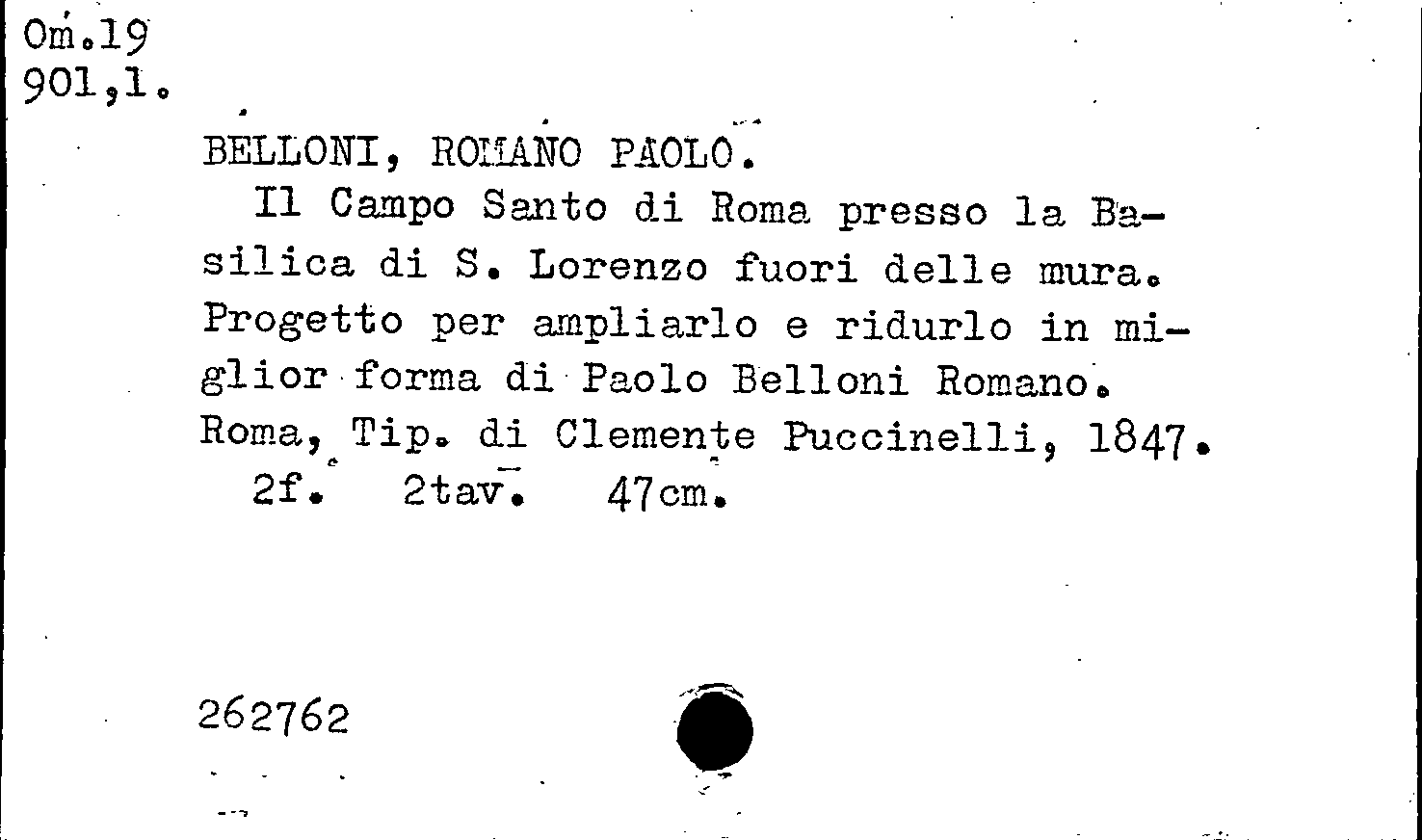 Om.19
901,1.

BELLONI, ROMANO PAOLO.
Il Campo Santo di Roma presso la Basilica di S. Lorenzo fuori delle mura. Progetto per ampliarlo e ridurlo in miglior forma di Paolo Belloni Romano. Roma, Tip. di Clemente Puccinelli, 1847.
2f. 2tav. 47cm.

262762